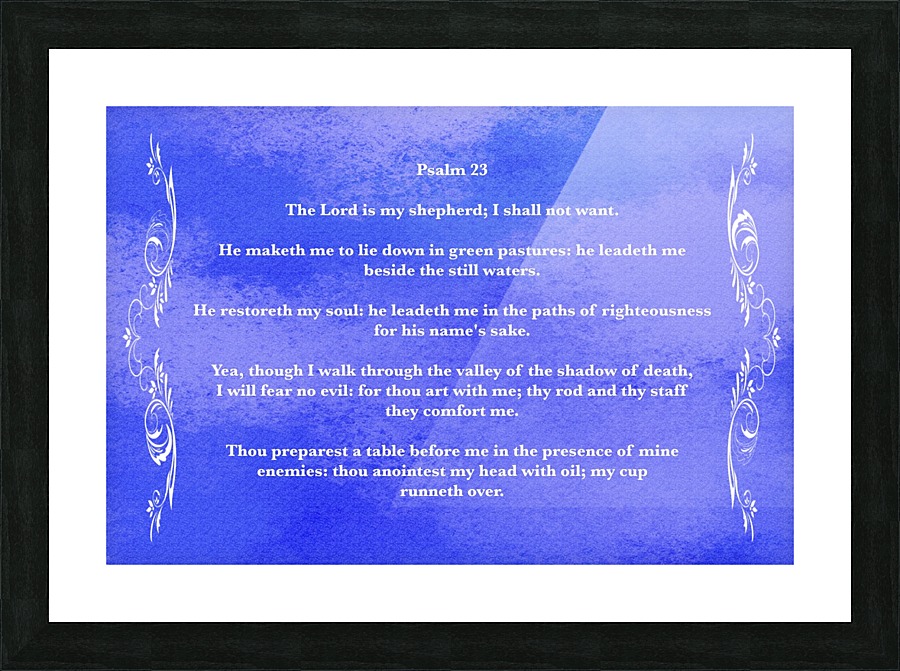 Psalm 23

The Lord is my shepherd; I shall not want.

He maketh me to lie down in green pastures: he leadeth me beside the still waters.

He restoreth my soul: he leadeth me in the paths of righteousness for his name's sake.

Yea, though I walk through the valley of the shadow of death, I will fear no evil: for thou art with me; thy rod and thy staff they comfort me.

Thou preparest a table before me in the presence of mine enemies: thou anointest my head with oil; my cup runneth over.